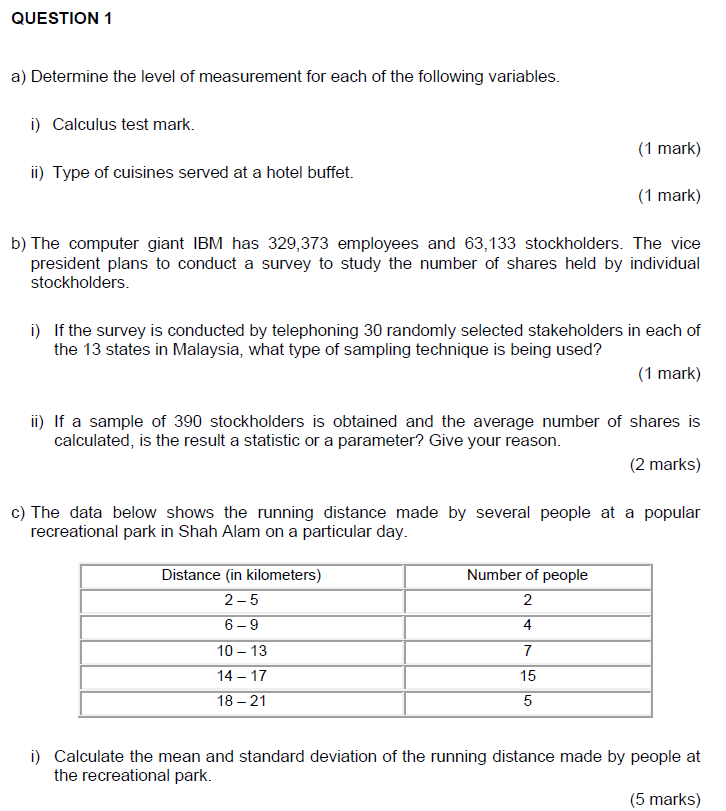 QUESTION 1

a) Determine the level of measurement for each of the following variables.

i) Calculus test mark.

(1 mark)

ii) Type of cuisines served at a hotel buffet.

(1 mark)

b) The computer giant IBM has 329,373 employees and 63,133 stockholders. The vice president plans to conduct a survey to study the number of shares held by individual stockholders.

i) If the survey is conducted by telephoning 30 randomly selected stakeholders in each of the 13 states in Malaysia, what type of sampling technique is being used?

(1 mark)

ii) If a sample of 390 stockholders is obtained and the average number of shares is calculated, is the result a statistic or a parameter? Give your reason.

(2 marks)

c) The data below shows the running distance made by several people at a popular recreational park in Shah Alam on a particular day.

| Distance (in kilometers) | Number of people |
|---|---|
| 2 – 5 | 2 |
| 6 – 9 | 4 |
| 10 – 13 | 7 |
| 14 – 17 | 15 |
| 18 – 21 | 5 |

i) Calculate the mean and standard deviation of the running distance made by people at the recreational park.

(5 marks)